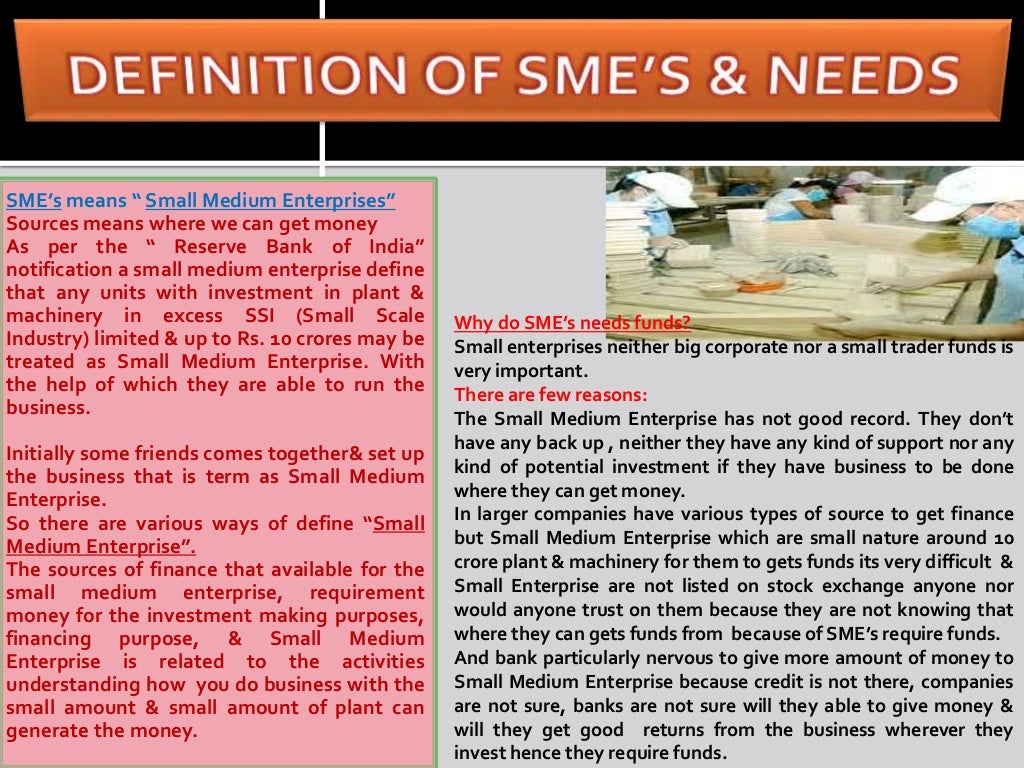 DEFINITION OF SME'S & NEEDS

SME's means " Small Medium Enterprises"
Sources means where we can get money
As per the " Reserve Bank of India" notification a small medium enterprise define that any units with investment in plant & machinery in excess SSI (Small Scale Industry) limited & up to Rs. 10 crores may be treated as Small Medium Enterprise. With the help of which they are able to run the business.

Initially some friends comes together& set up the business that is term as Small Medium Enterprise.
So there are various ways of define "Small Medium Enterprise".
The sources of finance that available for the small medium enterprise, requirement money for the investment making purposes, financing purpose, & Small Medium Enterprise is related to the activities understanding how you do business with the small amount & small amount of plant can generate the money.

Why do SME's needs funds?
Small enterprises neither big corporate nor a small trader funds is very important.
There are few reasons:
The Small Medium Enterprise has not good record. They don't have any back up , neither they have any kind of support nor any kind of potential investment if they have business to be done where they can get money.
In larger companies have various types of source to get finance but Small Medium Enterprise which are small nature around 10 crore plant & machinery for them to gets funds its very difficult & Small Enterprise are not listed on stock exchange anyone nor would anyone trust on them because they are not knowing that where they can gets funds from because of SME's require funds.
And bank particularly nervous to give more amount of money to Small Medium Enterprise because credit is not there, companies are not sure, banks are not sure will they able to give money & will they get good returns from the business wherever they invest hence they require funds.